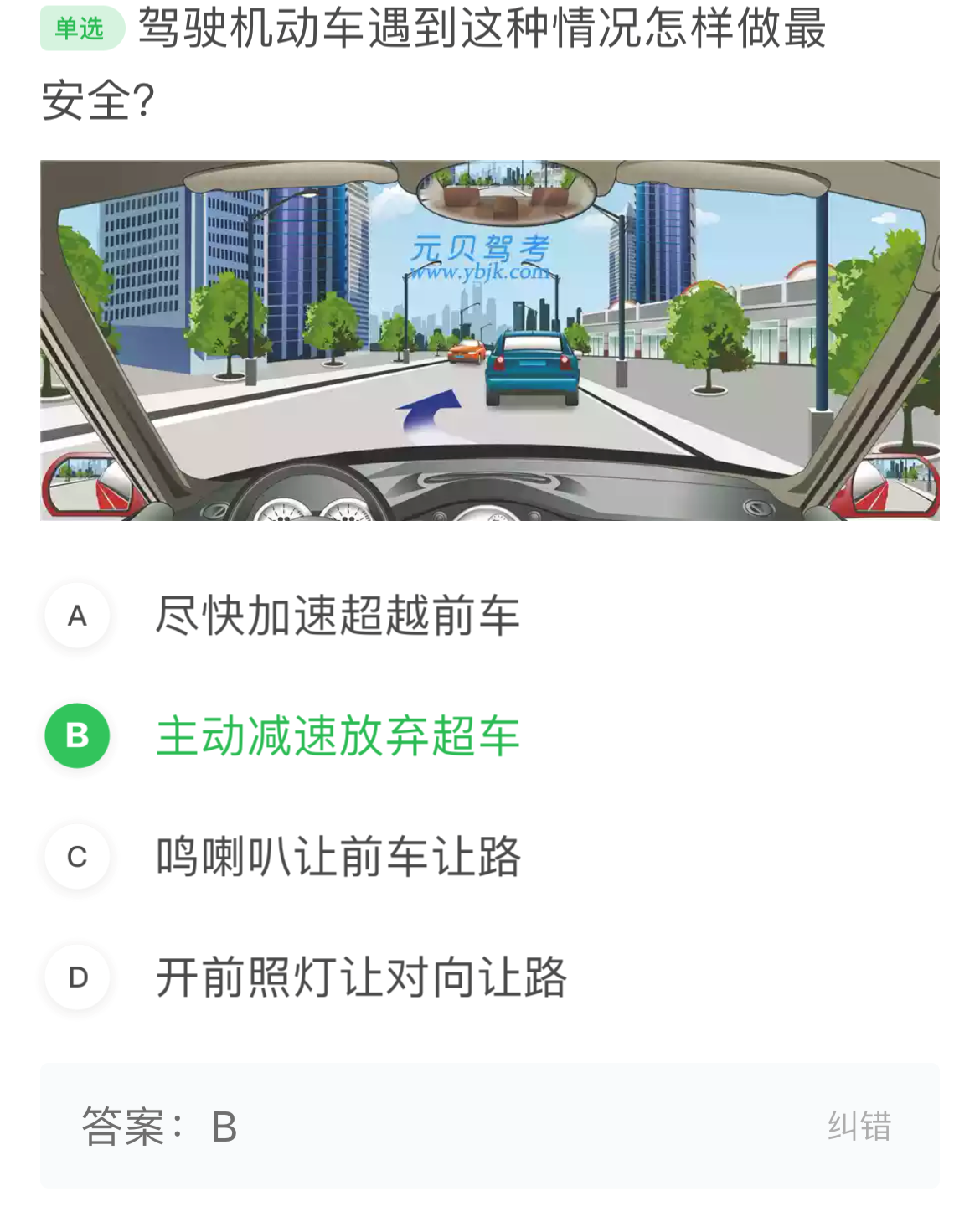 单选 驾驶机动车遇到这种情况怎样做最安全?

元贝驾考
www.ybjk.com

A 尽快加速超越前车

B 主动减速放弃超车

C 鸣喇叭让前车让路

D 开前照灯让对向让路

答案: B

纠错